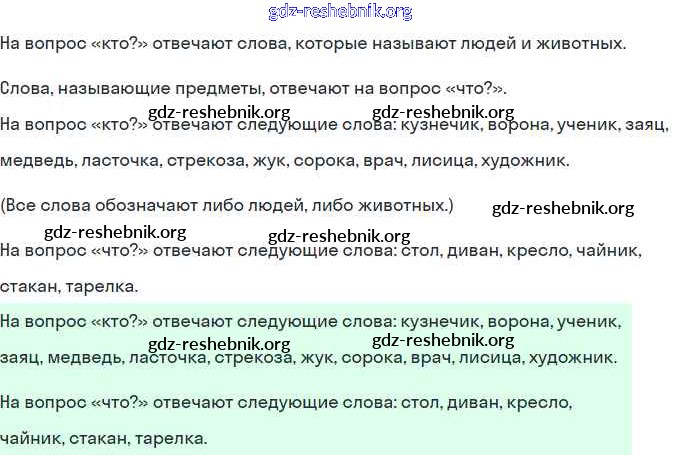 На вопрос «кто?» отвечают слова, которые называют людей и животных.

Слова, называющие предметы, отвечают на вопрос «что?».

На вопрос «кто?» отвечают следующие слова: кузнечик, ворона, ученик, заяц, медведь, ласточка, стрекоза, жук, сорока, врач, лисица, художник.

(Все слова обозначают либо людей, либо животных.)

На вопрос «что?» отвечают следующие слова: стол, диван, кресло, чайник, стакан, тарелка.

На вопрос «кто?» отвечают следующие слова: кузнечик, ворона, ученик, заяц, медведь, ласточка, стрекоза, жук, сорока, врач, лисица, художник.

На вопрос «что?» отвечают следующие слова: стол, диван, кресло, чайник, стакан, тарелка.

gdz-reshebnik.org